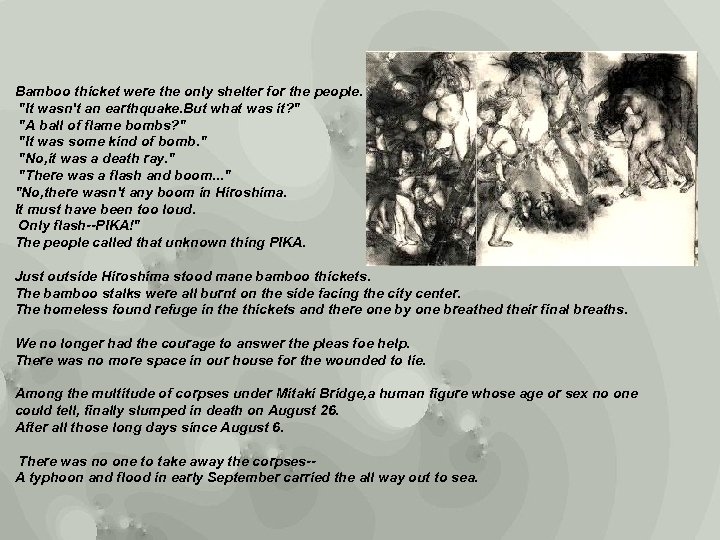 Bamboo thicket were the only shelter for the people.
"It wasn't an earthquake.But what was it?"
"A ball of flame bombs?"
"It was some kind of bomb."
"No,it was a death ray."
"There was a flash and boom..."
"No,there wasn't any boom in Hiroshima.
It must have been too loud.
Only flash--PIKA!"
The people called that unknown thing PIKA.

Just outside Hiroshima stood mane bamboo thickets.
The bamboo stalks were all burnt on the side facing the city center.
The homeless found refuge in the thickets and there one by one breathed their final breaths.

We no longer had the courage to answer the pleas foe help.
There was no more space in our house for the wounded to lie.

Among the multitude of corpses under Mitaki Bridge,a human figure whose age or sex no one could tell, finally slumped in death on August 26.
After all those long days since August 6.

There was no one to take away the corpses--
A typhoon and flood in early September carried the all way out to sea.